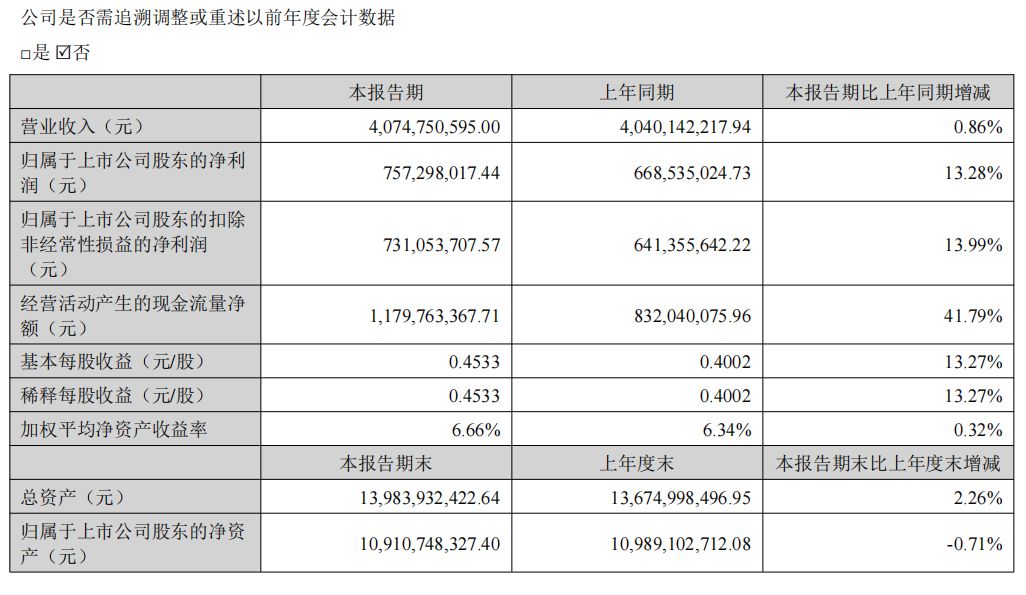 公司是否需追溯调整或重述以前年度会计数据

☐是 ☑否

|  | 本报告期 | 上年同期 | 本报告期比上年同期增减 |
|---|---|---|---|
| 营业收入（元） | 4,074,750,595.00 | 4,040,142,217.94 | 0.86% |
| 归属于上市公司股东的净利润（元） | 757,298,017.44 | 668,535,024.73 | 13.28% |
| 归属于上市公司股东的扣除非经常性损益的净利润（元） | 731,053,707.57 | 641,355,642.22 | 13.99% |
| 经营活动产生的现金流量净额（元） | 1,179,763,367.71 | 832,040,075.96 | 41.79% |
| 基本每股收益（元/股） | 0.4533 | 0.4002 | 13.27% |
| 稀释每股收益（元/股） | 0.4533 | 0.4002 | 13.27% |
| 加权平均净资产收益率 | 6.66% | 6.34% | 0.32% |
|  | 本报告期末 | 上年度末 | 本报告期末比上年度末增减 |
| 总资产（元） | 13,983,932,422.64 | 13,674,998,496.95 | 2.26% |
| 归属于上市公司股东的净资产（元） | 10,910,748,327.40 | 10,989,102,712.08 | -0.71% |